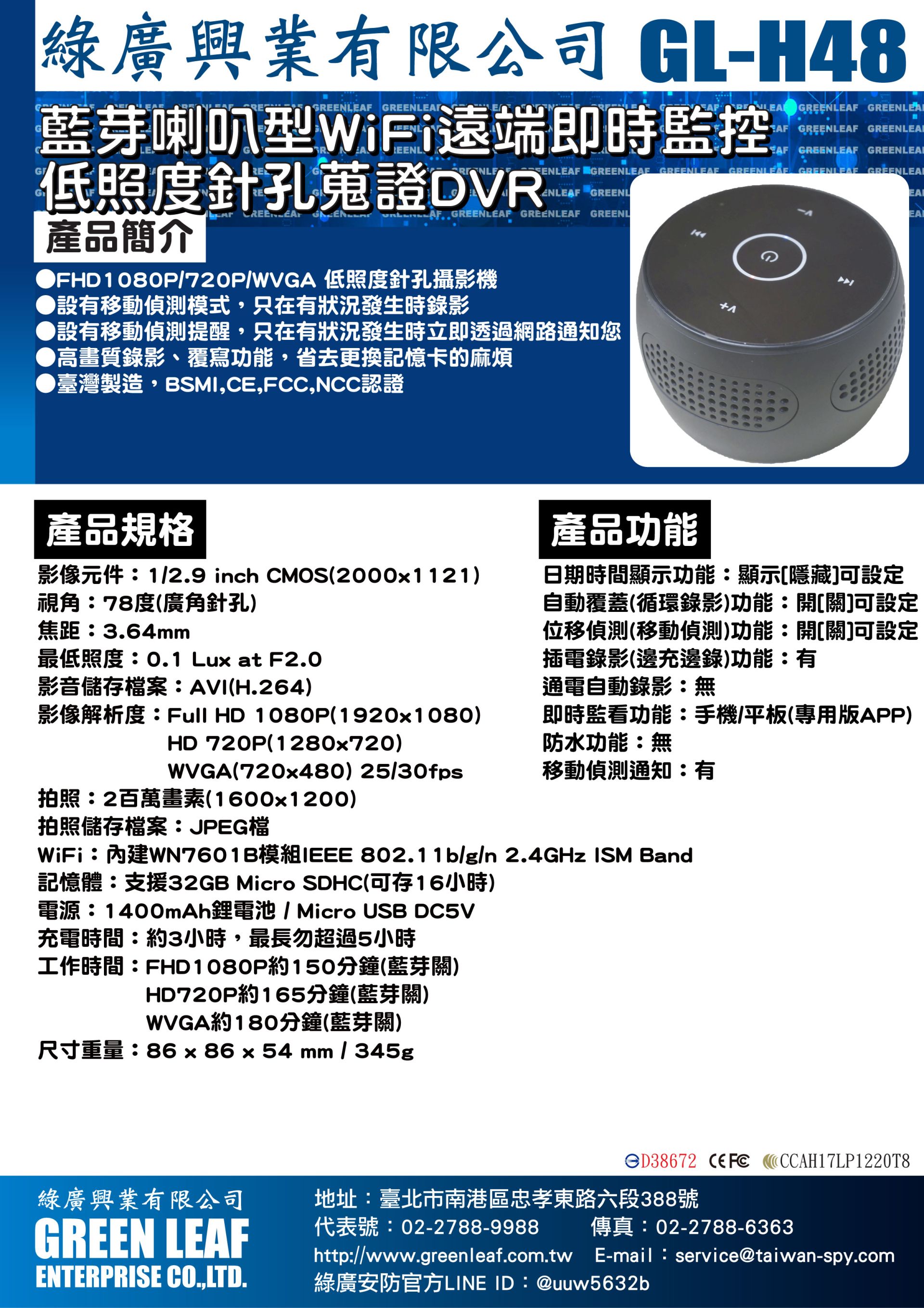 綠廣興業有限公司 GL-H48

藍芽喇叭型WiFi遠端即時監控
低照度針孔蒐證DVR

產品簡介

●FHD1080P/720P/WVGA 低照度針孔攝影機
●設有移動偵測模式，只在有狀況發生時錄影
●設有移動偵測提醒，只在有狀況發生時立即透過網路通知您
●高畫質錄影、覆寫功能，省去更換記憶卡的麻煩
●臺灣製造，BSMI,CE,FCC,NCC認證

產品規格

影像元件：1/2.9 inch CMOS(2000x1121)
視角：78度(廣角針孔)
焦距：3.64mm
最低照度：0.1 Lux at F2.0
影音儲存檔案：AVI(H.264)
影像解析度：Full HD 1080P(1920x1080)
HD 720P(1280x720)
WVGA(720x480) 25/30fps
拍照：2百萬畫素(1600x1200)
拍照儲存檔案：JPEG檔
WiFi：內建WN7601B模組IEEE 802.11b/g/n 2.4GHz ISM Band
記憶體：支援32GB Micro SDHC(可存16小時)
電源：1400mAh鋰電池 / Micro USB DC5V
充電時間：約3小時，最長勿超過5小時
工作時間：FHD1080P約150分鐘(藍芽關)
HD720P約165分鐘(藍芽關)
WVGA約180分鐘(藍芽關)
尺寸重量：86 x 86 x 54 mm / 345g

產品功能

日期時間顯示功能：顯示[隱藏]可設定
自動覆蓋(循環錄影)功能：開[關]可設定
位移偵測(移動偵測)功能：開[關]可設定
插電錄影(邊充邊錄)功能：有
通電自動錄影：無
即時監看功能：手機/平板(專用版APP)
防水功能：無
移動偵測通知：有

D38672 CE FC CCAH17LP1220T8

綠廣興業有限公司
GREEN LEAF
ENTERPRISE CO.,LTD.

地址：臺北市南港區忠孝東路六段388號
代表號：02-2788-9988 傳真：02-2788-6363
http://www.greenleaf.com.tw E-mail：service@taiwan-spy.com
綠廣安防官方LINE ID：@uuw5632b